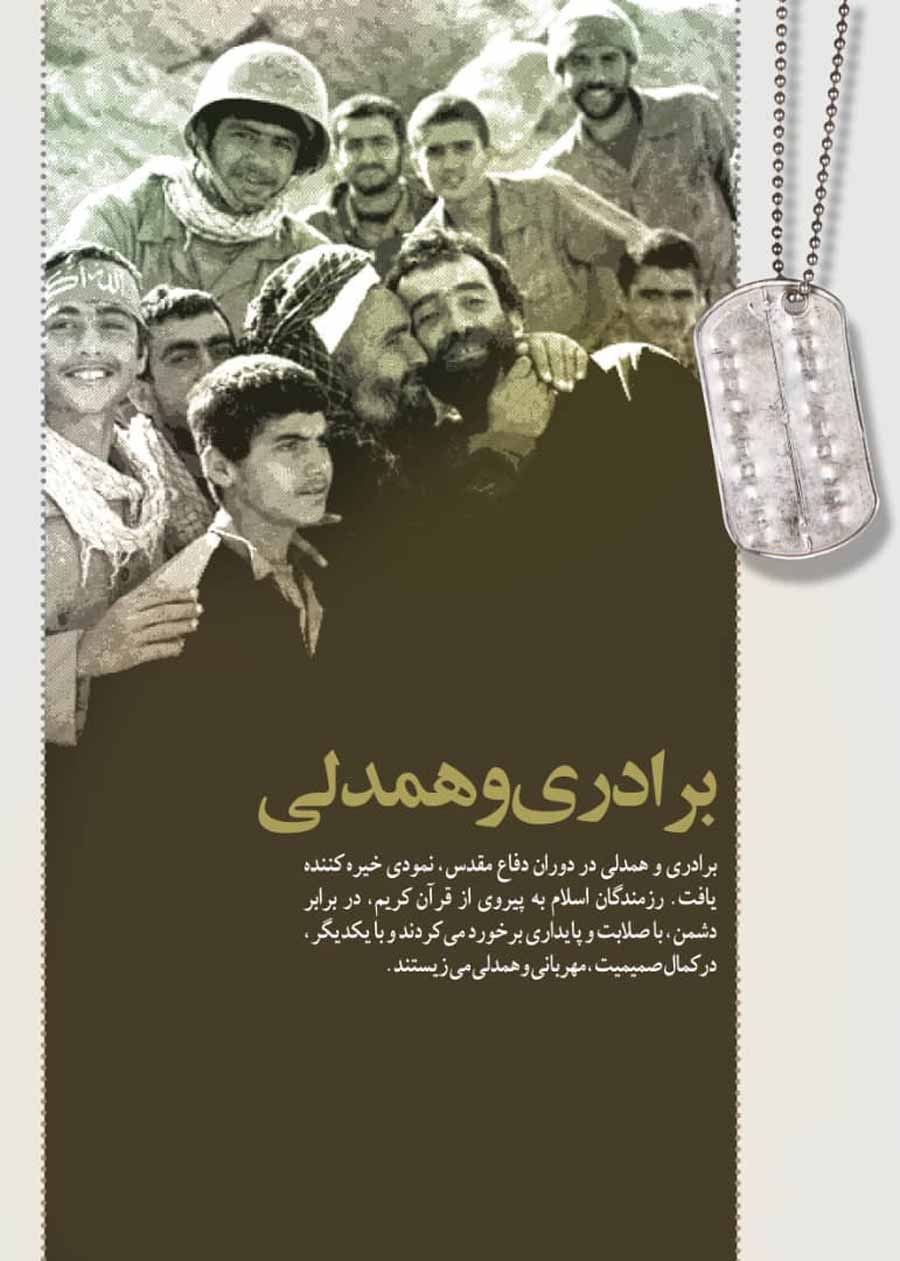 برادری و همدلی

برادری و همدلی در دوران دفاع مقدس، نمودی خیره کننده یافت. رزمندگان اسلام به پیروی از قرآن کریم، در برابر دشمن، با صلابت و پایداری برخورد می کردند و با یکدیگر، در کمال صمیمیت، مهربانی و همدلی می زیستند.